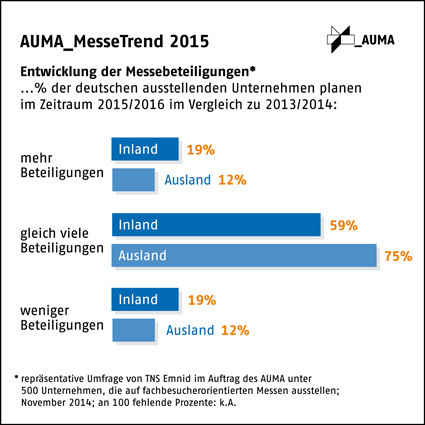 AUMA_MesseTrend 2015

_AUMA

Entwicklung der Messebeteiligungen*
...% der deutschen ausstellenden Unternehmen planen im Zeitraum 2015/2016 im Vergleich zu 2013/2014:

mehr Beteiligungen
Inland 19%
Ausland 12%

gleich viele Beteiligungen
Inland 59%
Ausland 75%

weniger Beteiligungen
Inland 19%
Ausland 12%

* repräsentative Umfrage von TNS Emnid im Auftrag des AUMA unter 500 Unternehmen, die auf fachbesucherorientierten Messen ausstellen; November 2014; an 100 fehlende Prozente: k.A.